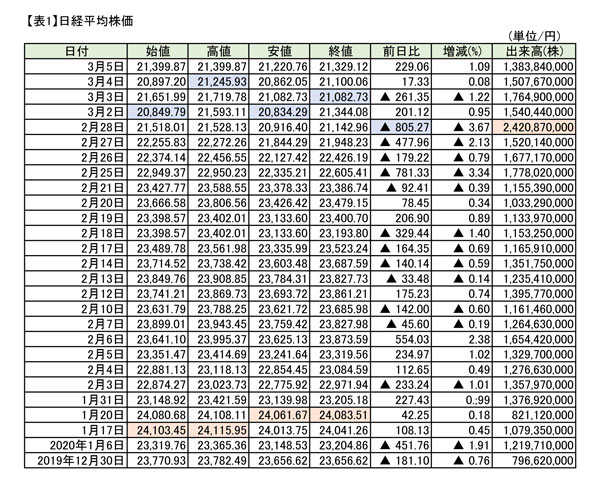 【表1】日経平均株価

(単位/円)

| 日付 | 始値 | 高値 | 安値 | 終値 | 前日比 | 増減(%) | 出来高(株) |
|---|---|---|---|---|---|---|---|
| 3月5日 | 21,399.87 | 21,399.87 | 21,220.76 | 21,329.12 | 229.06 | 1.09 | 1,383,840,000 |
| 3月4日 | 20,897.20 | 21,245.93 | 20,862.05 | 21,100.06 | 17.33 | 0.08 | 1,507,670,000 |
| 3月3日 | 21,651.99 | 21,719.78 | 21,082.73 | 21,082.73 | ▲ 261.35 | ▲ 1.22 | 1,764,900,000 |
| 3月2日 | 20,849.79 | 21,593.11 | 20,834.29 | 21,344.08 | 201.12 | 0.95 | 1,540,440,000 |
| 2月28日 | 21,518.01 | 21,528.13 | 20,916.40 | 21,142.96 | ▲ 805.27 | ▲ 3.67 | 2,420,870,000 |
| 2月27日 | 22,255.83 | 22,272.26 | 21,844.29 | 21,948.23 | ▲ 477.96 | ▲ 2.13 | 1,520,140,000 |
| 2月26日 | 22,374.14 | 22,456.55 | 22,127.42 | 22,426.19 | ▲ 179.22 | ▲ 0.79 | 1,677,170,000 |
| 2月25日 | 22,949.37 | 22,950.23 | 22,335.21 | 22,605.41 | ▲ 781.33 | ▲ 3.34 | 1,778,020,000 |
| 2月21日 | 23,427.77 | 23,588.55 | 23,378.33 | 23,386.74 | ▲ 92.41 | ▲ 0.39 | 1,155,390,000 |
| 2月20日 | 23,666.58 | 23,806.56 | 23,426.42 | 23,479.15 | 78.45 | 0.34 | 1,033,290,000 |
| 2月19日 | 23,398.57 | 23,402.01 | 23,133.60 | 23,400.70 | 206.90 | 0.89 | 1,133,970,000 |
| 2月18日 | 23,398.57 | 23,402.01 | 23,133.60 | 23,193.80 | ▲ 329.44 | ▲ 1.40 | 1,153,250,000 |
| 2月17日 | 23,489.78 | 23,561.98 | 23,335.99 | 23,523.24 | ▲ 164.35 | ▲ 0.69 | 1,165,910,000 |
| 2月14日 | 23,714.52 | 23,738.42 | 23,603.48 | 23,687.59 | ▲ 140.14 | ▲ 0.59 | 1,351,750,000 |
| 2月13日 | 23,849.76 | 23,908.85 | 23,784.31 | 23,827.73 | ▲ 33.48 | ▲ 0.14 | 1,235,410,000 |
| 2月12日 | 23,741.21 | 23,869.73 | 23,693.72 | 23,861.21 | 175.23 | 0.74 | 1,395,770,000 |
| 2月10日 | 23,631.79 | 23,788.25 | 23,621.72 | 23,685.98 | ▲ 142.00 | ▲ 0.60 | 1,161,460,000 |
| 2月7日 | 23,899.01 | 23,943.45 | 23,759.42 | 23,827.98 | ▲ 45.60 | ▲ 0.19 | 1,264,630,000 |
| 2月6日 | 23,641.10 | 23,995.37 | 23,625.13 | 23,873.59 | 554.03 | 2.38 | 1,654,420,000 |
| 2月5日 | 23,351.47 | 23,414.69 | 23,241.64 | 23,319.56 | 234.97 | 1.02 | 1,329,700,000 |
| 2月4日 | 22,881.13 | 23,118.13 | 22,854.45 | 23,084.59 | 112.65 | 0.49 | 1,276,630,000 |
| 2月3日 | 22,874.27 | 23,023.73 | 22,775.92 | 22,971.94 | ▲ 233.24 | ▲ 1.01 | 1,357,970,000 |
| 1月31日 | 23,148.92 | 23,421.59 | 23,139.98 | 23,205.18 | 227.43 | 0.;99 | 1,376,920,000 |
| 1月20日 | 24,080.68 | 24,108.11 | 24,061.67 | 24,083.51 | 42.25 | 0.18 | 821,120,000 |
| 1月17日 | 24,103.45 | 24,115.95 | 24,013.75 | 24,041.26 | 108.13 | 0.45 | 1,079,350,000 |
| 2020年1月6日 | 23,319.76 | 23,365.36 | 23,148.53 | 23,204.86 | ▲ 451.76 | ▲ 1.91 | 1,219,710,000 |
| 2019年12月30日 | 23,770.93 | 23,782.49 | 23,656.62 | 23,656.62 | ▲ 181.10 | ▲ 0.76 | 796,620,000 |